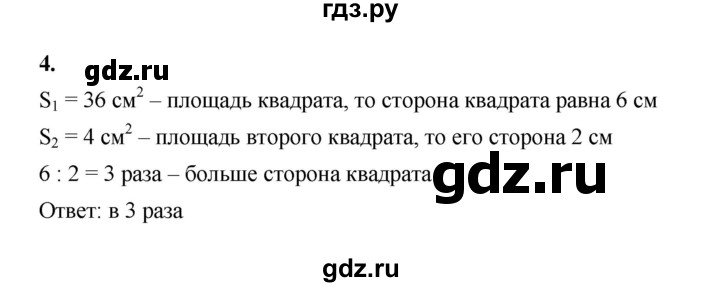 гдз.ру

4. gdz.ru

$S_1 = 36$ см$^2$ – площадь квадрата, то сторона квадрата равна 6 см

$S_2 = 4$ см$^2$ – площадь второго квадрата, то его сторона 2 см

6 : 2 = 3 раза – больше сторона квадрата gdz.ru

Ответ: в 3 раза

gdz.ru